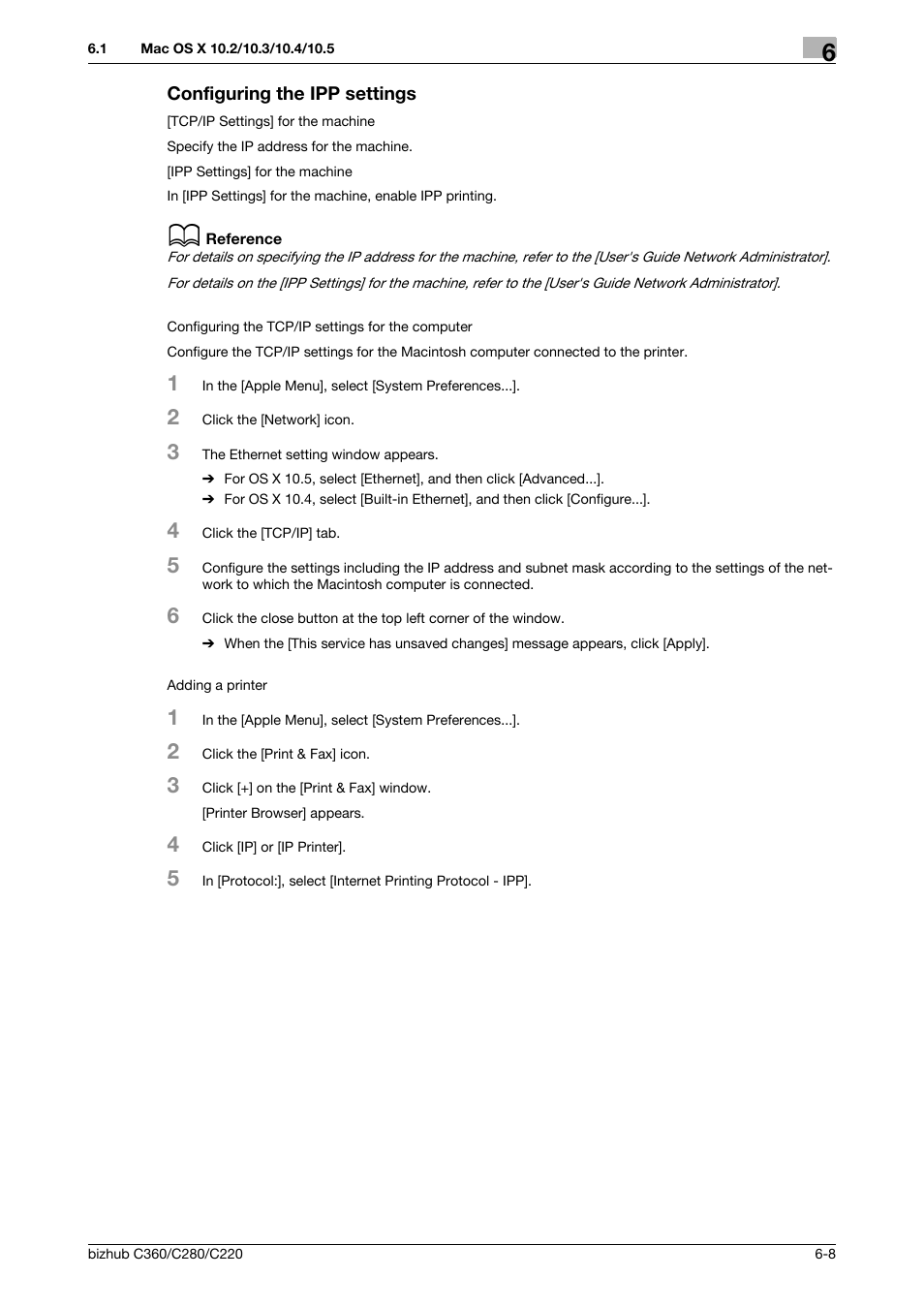 6.1 Mac OS X 10.2/10.3/10.4/10.5

6

Configuring the IPP settings

[TCP/IP Settings] for the machine

Specify the IP address for the machine.

[IPP Settings] for the machine

In [IPP Settings] for the machine, enable IPP printing.

Reference

For details on specifying the IP address for the machine, refer to the [User's Guide Network Administrator].

For details on the [IPP Settings] for the machine, refer to the [User's Guide Network Administrator].

Configuring the TCP/IP settings for the computer

Configure the TCP/IP settings for the Macintosh computer connected to the printer.

1 In the [Apple Menu], select [System Preferences...].

2 Click the [Network] icon.

3 The Ethernet setting window appears.
➔ For OS X 10.5, select [Ethernet], and then click [Advanced...].
➔ For OS X 10.4, select [Built-in Ethernet], and then click [Configure...].

4 Click the [TCP/IP] tab.

5 Configure the settings including the IP address and subnet mask according to the settings of the network to which the Macintosh computer is connected.

6 Click the close button at the top left corner of the window.
➔ When the [This service has unsaved changes] message appears, click [Apply].

Adding a printer

1 In the [Apple Menu], select [System Preferences...].

2 Click the [Print & Fax] icon.

3 Click [+] on the [Print & Fax] window.
[Printer Browser] appears.

4 Click [IP] or [IP Printer].

5 In [Protocol:], select [Internet Printing Protocol - IPP].

bizhub C360/C280/C220 6-8